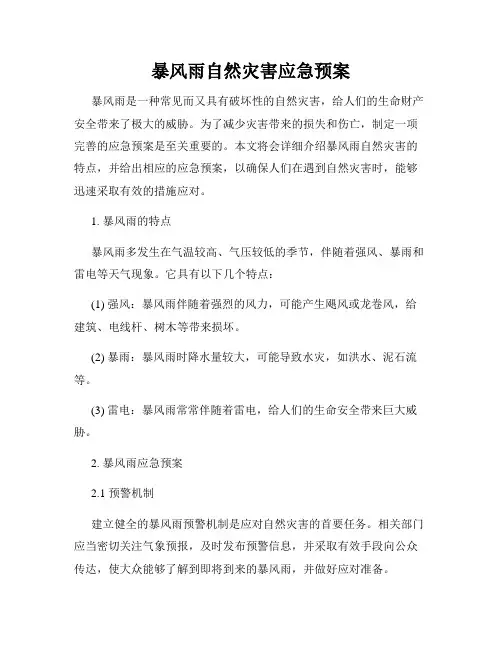 暴风雨自然灾害应急预案

暴风雨是一种常见而又具有破坏性的自然灾害，给人们的生命财产安全带来了极大的威胁。为了减少灾害带来的损失和伤亡，制定一项完善的应急预案是至关重要的。本文将会详细介绍暴风雨自然灾害的特点，并给出相应的应急预案，以确保人们在遇到自然灾害时，能够迅速采取有效的措施应对。

1. 暴风雨的特点

暴风雨多发生在气温较高、气压较低的季节，伴随着强风、暴雨和雷电等天气现象。它具有以下几个特点：

(1) 强风：暴风雨伴随着强烈的风力，可能产生飓风或龙卷风，给建筑、电线杆、树木等带来损坏。

(2) 暴雨：暴风雨时降水量较大，可能导致水灾，如洪水、泥石流等。

(3) 雷电：暴风雨常常伴随着雷电，给人们的生命安全带来巨大威胁。

2. 暴风雨应急预案

2.1 预警机制

建立健全的暴风雨预警机制是应对自然灾害的首要任务。相关部门应当密切关注气象预报，及时发布预警信息，并采取有效手段向公众传达，使大众能够了解到即将到来的暴风雨，并做好应对准备。